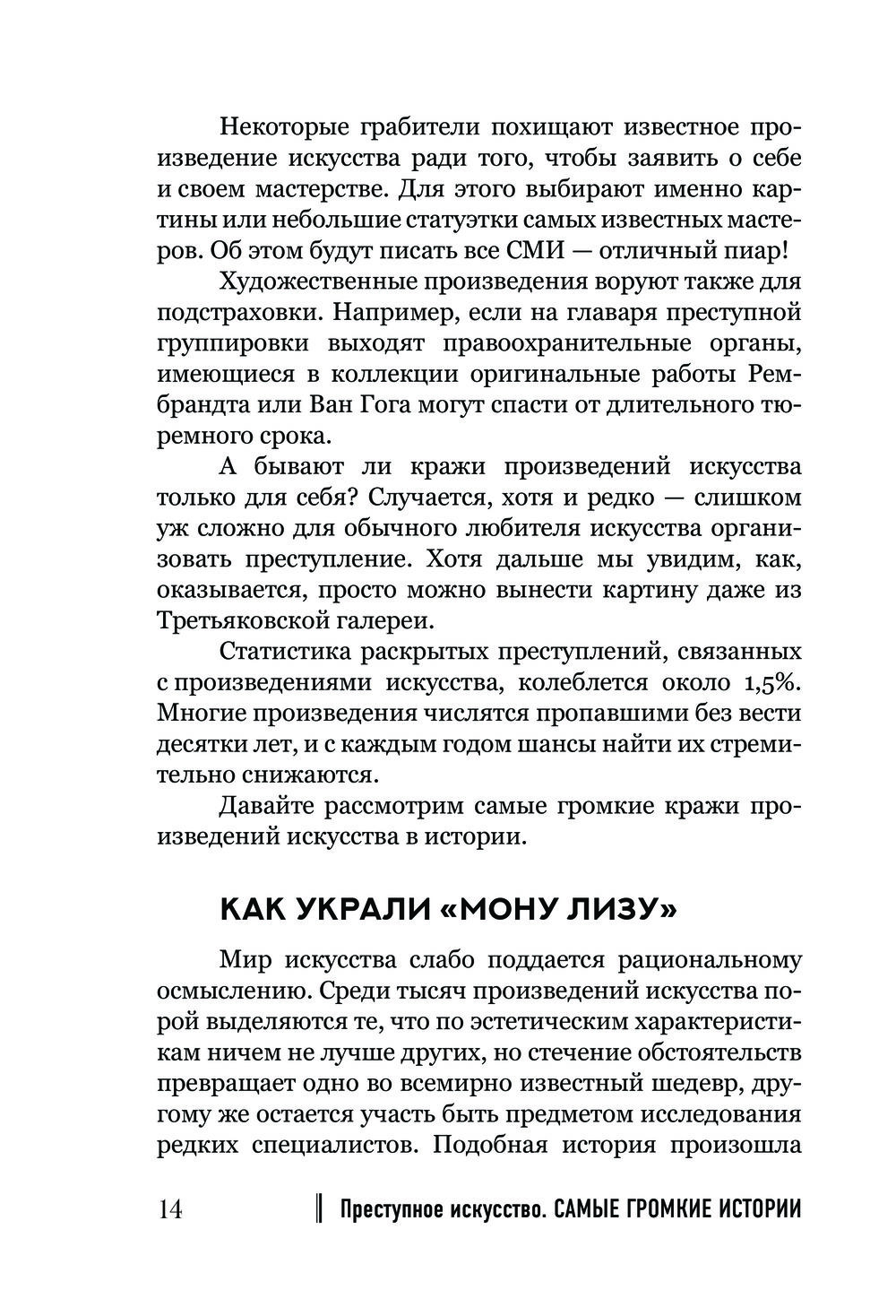 Некоторые грабители похищают известное произведение искусства ради того, чтобы заявить о себе и своем мастерстве. Для этого выбирают именно картины или небольшие статуэтки самых известных мастеров. Об этом будут писать все СМИ — отличный пиар!

Художественные произведения воруют также для подстраховки. Например, если на главаря преступной группировки выходят правоохранительные органы, имеющиеся в коллекции оригинальные работы Рембрандта или Ван Гога могут спасти от длительного тюремного срока.

А бывают ли кражи произведений искусства только для себя? Случается, хотя и редко — слишком уж сложно для обычного любителя искусства организовать преступление. Хотя дальше мы увидим, как, оказывается, просто можно вынести картину даже из Третьяковской галереи.

Статистика раскрытых преступлений, связанных с произведениями искусства, колеблется около 1,5%. Многие произведения числятся пропавшими без вести десятки лет, и с каждым годом шансы найти их стремительно снижаются.

Давайте рассмотрим самые громкие кражи произведений искусства в истории.

КАК УКРАЛИ «МОНУ ЛИЗУ»

Мир искусства слабо поддается рациональному осмыслению. Среди тысяч произведений искусства порой выделяются те, что по эстетическим характеристикам ничем не лучше других, но стечение обстоятельств превращает одно во всемирно известный шедевр, другому же остается участь быть предметом исследования редких специалистов. Подобная история произошла

14 Преступное искусство. САМЫЕ ГРОМКИЕ ИСТОРИИ